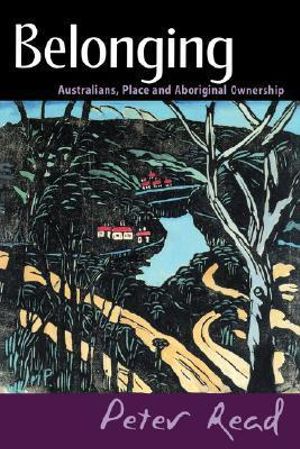 Belonging

Australians, Place and Aboriginal Ownership

Peter Read